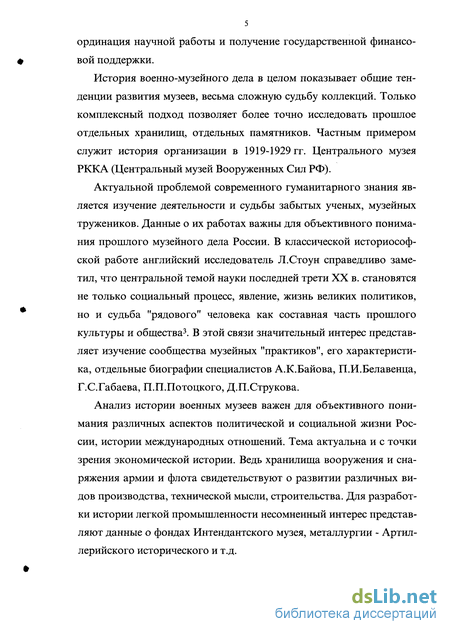 5

ординация научной работы и получение государственной финансовой поддержки.

История военно-музейного дела в целом показывает общие тенденции развития музеев, весьма сложную судьбу коллекций. Только комплексный подход позволяет более точно исследовать прошлое отдельных хранилищ, отдельных памятников. Частным примером служит история организации в 1919-1929 гг. Центрального музея РККА (Центральный музей Вооруженных Сил РФ).

Актуальной проблемой современного гуманитарного знания является изучение деятельности и судьбы забытых ученых, музейных тружеников. Данные о их работах важны для объективного понимания прошлого музейного дела России. В классической историософской работе английский исследователь Л.Стоун справедливо заметил, что центральной темой науки последней трети XX в. становятся не только социальный процесс, явление, жизнь великих политиков, но и судьба "рядового" человека как составная часть прошлого культуры и общества$^3$. В этой связи значительный интерес представляет изучение сообщества музейных "практиков", его характеристика, отдельные биографии специалистов А.К.Байова, П.И.Белавенца, Г.С.Габаева, П.П.Потоцкого, Д.П.Струкова.

Анализ истории военных музеев важен для объективного понимания различных аспектов политической и социальной жизни России, истории международных отношений. Тема актуальна и с точки зрения экономической истории. Ведь хранилища вооружения и снаряжения армии и флота свидетельствуют о развитии различных видов производства, технической мысли, строительства. Для разработки истории легкой промышленности несомненный интерес представляют данные о фондах Интендантского музея, металлургии - Артиллерийского исторического и т.д.

dsLib.net
библиотека диссертаций